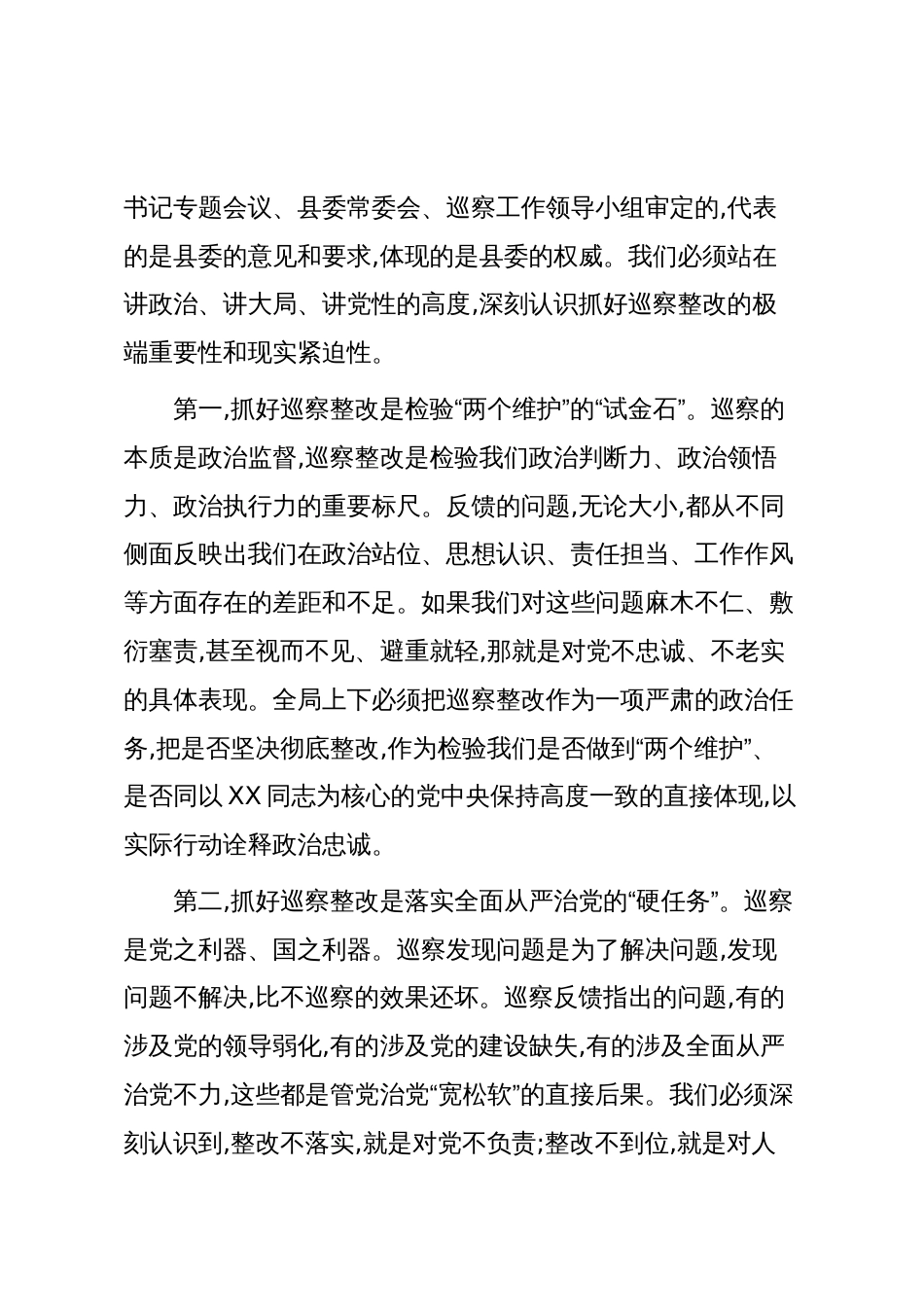 书记专题会议、县委常委会、巡察工作领导小组审定的,代表的是县委的意见和要求,体现的是县委的权威。我们必须站在讲政治、讲大局、讲党性的高度,深刻认识抓好巡察整改的极端重要性和现实紧迫性。

第一,抓好巡察整改是检验“两个维护”的“试金石”。巡察的本质是政治监督,巡察整改是检验我们政治判断力、政治领悟力、政治执行力的重要标尺。反馈的问题,无论大小,都从不同侧面反映出我们在政治站位、思想认识、责任担当、工作作风等方面存在的差距和不足。如果我们对这些问题麻木不仁、敷衍塞责,甚至视而不见、避重就轻,那就是对党不忠诚、不老实的具体表现。全局上下必须把巡察整改作为一项严肃的政治任务,把是否坚决彻底整改,作为检验我们是否做到“两个维护”、是否同以 XX 同志为核心的党中央保持高度一致的直接体现,以实际行动诠释政治忠诚。

第二,抓好巡察整改是落实全面从严治党的“硬任务”。巡察是党之利器、国之利器。巡察发现问题是为了解决问题,发现问题不解决,比不巡察的效果还坏。巡察反馈指出的问题,有的涉及党的领导弱化,有的涉及党的建设缺失,有的涉及全面从严治党不力,这些都是管党治党“宽松软”的直接后果。我们必须深刻认识到,整改不落实,就是对党不负责;整改不到位,就是对人